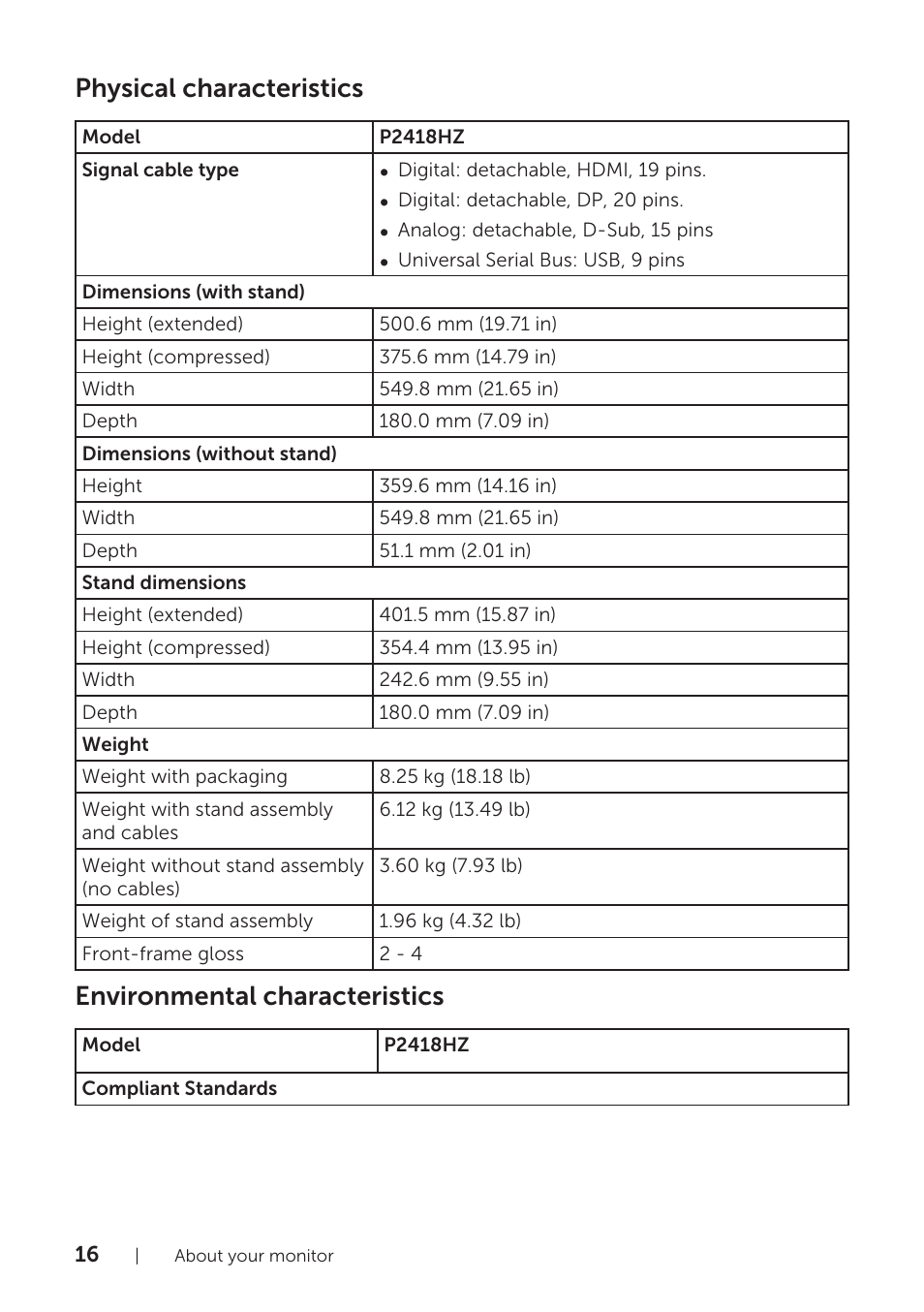 Physical characteristics

| Model | P2418HZ |
|---|---|
| Signal cable type | • Digital: detachable, HDMI, 19 pins. • Digital: detachable, DP, 20 pins. • Analog: detachable, D-Sub, 15 pins • Universal Serial Bus: USB, 9 pins |
| Dimensions (with stand) | |
| Height (extended) | 500.6 mm (19.71 in) |
| Height (compressed) | 375.6 mm (14.79 in) |
| Width | 549.8 mm (21.65 in) |
| Depth | 180.0 mm (7.09 in) |
| Dimensions (without stand) | |
| Height | 359.6 mm (14.16 in) |
| Width | 549.8 mm (21.65 in) |
| Depth | 51.1 mm (2.01 in) |
| Stand dimensions | |
| Height (extended) | 401.5 mm (15.87 in) |
| Height (compressed) | 354.4 mm (13.95 in) |
| Width | 242.6 mm (9.55 in) |
| Depth | 180.0 mm (7.09 in) |
| Weight | |
| Weight with packaging | 8.25 kg (18.18 lb) |
| Weight with stand assembly and cables | 6.12 kg (13.49 lb) |
| Weight without stand assembly (no cables) | 3.60 kg (7.93 lb) |
| Weight of stand assembly | 1.96 kg (4.32 lb) |
| Front-frame gloss | 2 - 4 |

Environmental characteristics

| Model | P2418HZ |
|---|---|
| Compliant Standards | |

16 | About your monitor